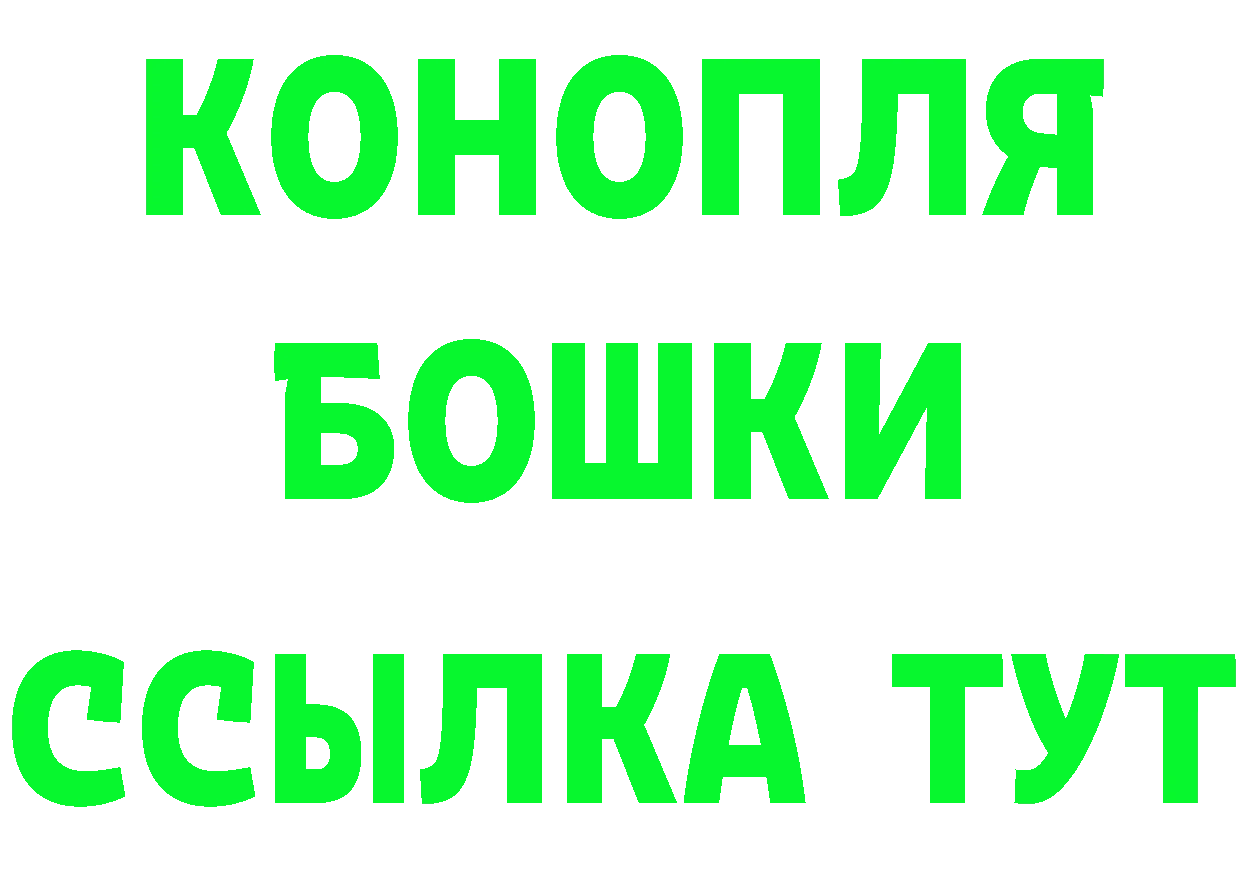 КОНОПЛЯ
БОШКИ
ССЫЛКА ТУТ